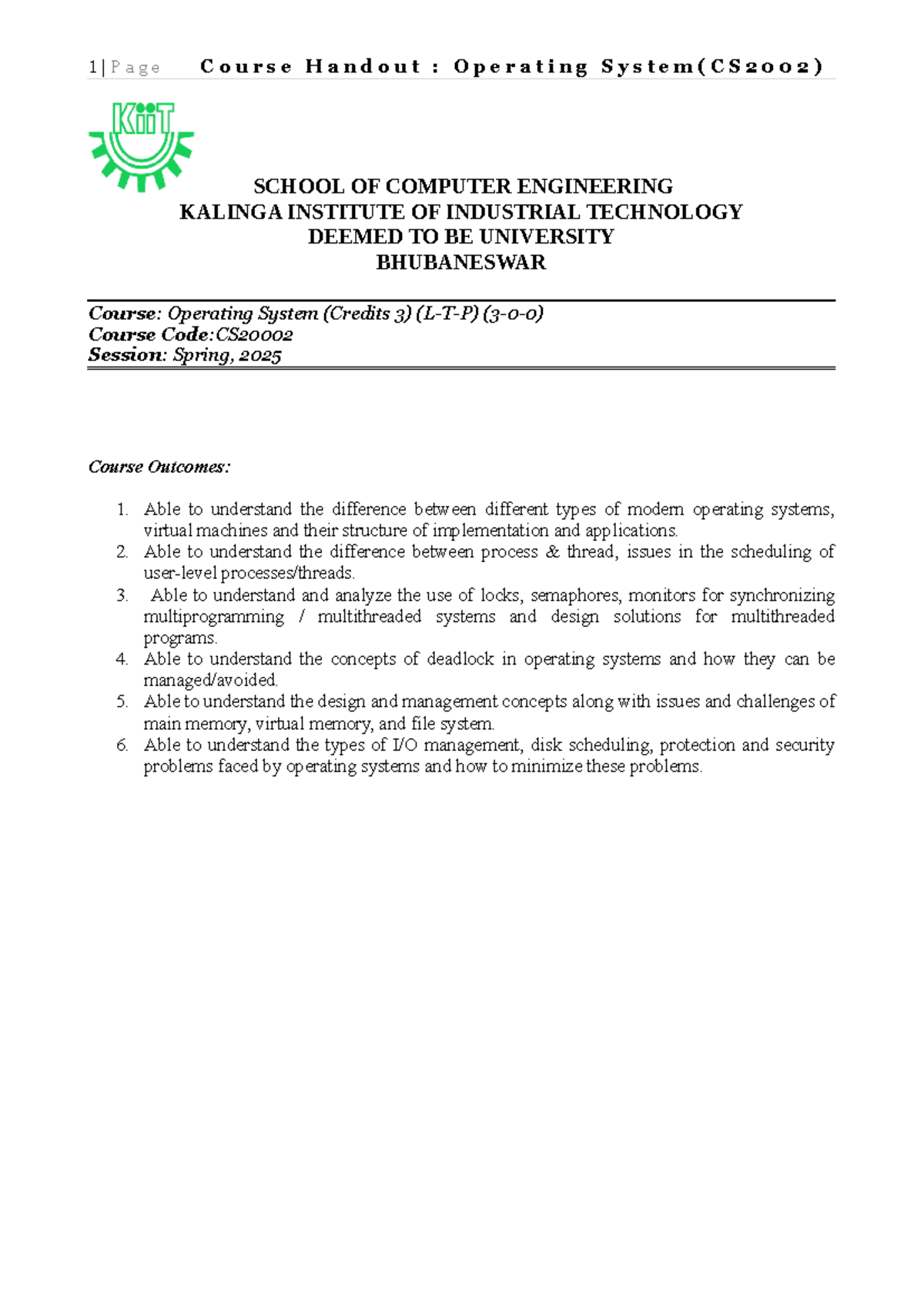 1 | Page Course Handout : Operating System(CS2002)

KiiT

SCHOOL OF COMPUTER ENGINEERING
KALINGA INSTITUTE OF INDUSTRIAL TECHNOLOGY
DEEMED TO BE UNIVERSITY
BHUBANESWAR

Course: Operating System (Credits 3) (L-T-P) (3-0-0)
Course Code:CS20002
Session: Spring, 2025

Course Outcomes:

1. Able to understand the difference between different types of modern operating systems, virtual machines and their structure of implementation and applications.
2. Able to understand the difference between process & thread, issues in the scheduling of user-level processes/threads.
3. Able to understand and analyze the use of locks, semaphores, monitors for synchronizing multiprogramming / multithreaded systems and design solutions for multithreaded programs.
4. Able to understand the concepts of deadlock in operating systems and how they can be managed/avoided.
5. Able to understand the design and management concepts along with issues and challenges of main memory, virtual memory, and file system.
6. Able to understand the types of I/O management, disk scheduling, protection and security problems faced by operating systems and how to minimize these problems.